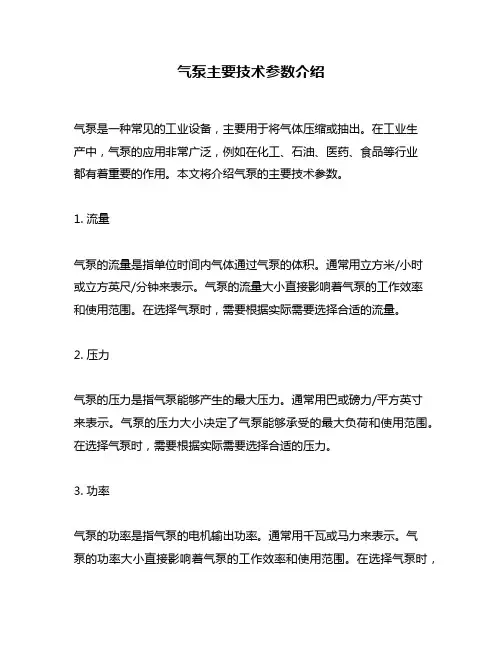 气泵主要技术参数介绍

气泵是一种常见的工业设备，主要用于将气体压缩或抽出。在工业生产中，气泵的应用非常广泛，例如在化工、石油、医药、食品等行业都有着重要的作用。本文将介绍气泵的主要技术参数。

1. 流量

气泵的流量是指单位时间内气体通过气泵的体积。通常用立方米/小时或立方英尺/分钟来表示。气泵的流量大小直接影响着气泵的工作效率和使用范围。在选择气泵时，需要根据实际需要选择合适的流量。

2. 压力

气泵的压力是指气泵能够产生的最大压力。通常用巴或磅力/平方英寸来表示。气泵的压力大小决定了气泵能够承受的最大负荷和使用范围。在选择气泵时，需要根据实际需要选择合适的压力。

3. 功率

气泵的功率是指气泵的电机输出功率。通常用千瓦或马力来表示。气泵的功率大小直接影响着气泵的工作效率和使用范围。在选择气泵时，